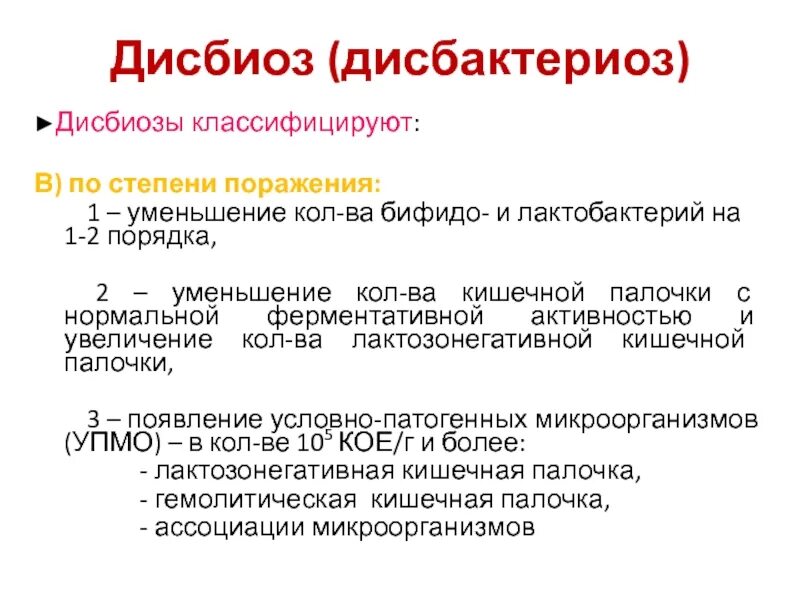 Дисбиоз (дисбактериоз)

►Дисбиозы классифицируют:

В) по степени поражения:

1 – уменьшение кол-ва бифидо- и лактобактерий на 1-2 порядка,

2 – уменьшение кол-ва кишечной палочки с нормальной ферментативной активностью и увеличение кол-ва лактозонегативной кишечной палочки,

3 – появление условно-патогенных микроорганизмов (УПМО) – в кол-ве $10^5$ КОЕ/г и более:
- лактозонегативная кишечная палочка,
- гемолитическая кишечная палочка,
- ассоциации микроорганизмов